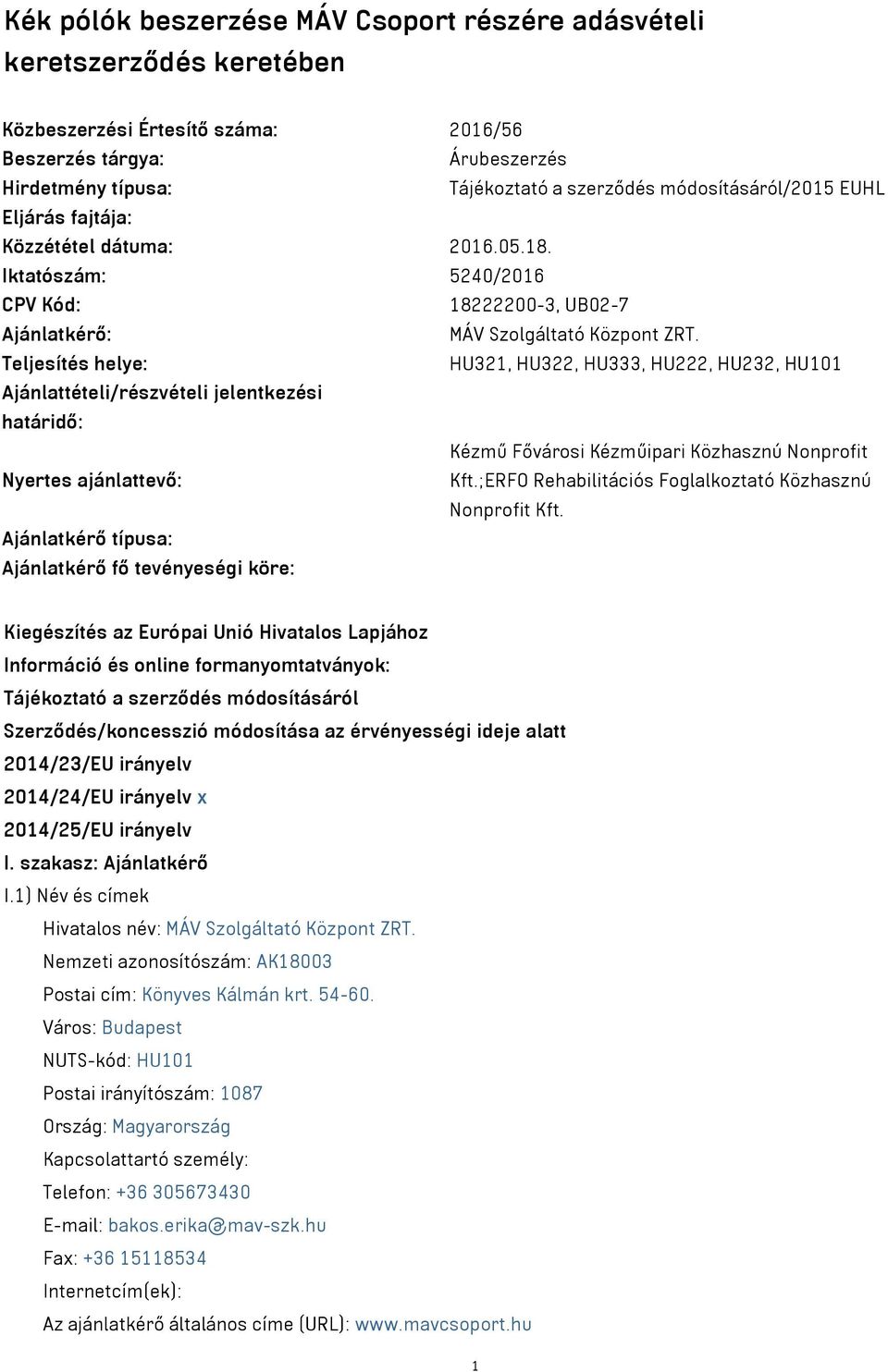 Kék pólók beszerzése MÁV Csoport részére adásvételi keretszerződés keretében

| | |
|---|---|
| Közbeszerzési Értesítő száma: | 2016/56 |
| Beszerzés tárgya: | Árubeszerzés |
| Hirdetmény típusa: | Tájékoztató a szerződés módosításáról/2015 EUHL |
| Eljárás fajtája: | |
| Közzététel dátuma: | 2016.05.18. |
| Iktatószám: | 5240/2016 |
| CPV Kód: | 18222200-3, UB02-7 |
| Ajánlatkérő: | MÁV Szolgáltató Központ ZRT. |
| Teljesítés helye: | HU321, HU322, HU333, HU222, HU232, HU101 |
| Ajánlattételi/részvételi jelentkezési határidő: | |
| Nyertes ajánlattevő: | Kézmű Fővárosi Kézműipari Közhasznú Nonprofit Kft.;ERFO Rehabilitációs Foglalkoztató Közhasznú Nonprofit Kft. |
| Ajánlatkérő típusa: | |
| Ajánlatkérő fő tevényeségi köre: | |

Kiegészítés az Európai Unió Hivatalos Lapjához
Információ és online formanyomtatványok:
Tájékoztató a szerződés módosításáról
Szerződés/koncesszió módosítása az érvényességi ideje alatt
2014/23/EU irányelv
2014/24/EU irányelv x
2014/25/EU irányelv
I. szakasz: Ajánlatkérő
I.1) Név és címek
Hivatalos név: MÁV Szolgáltató Központ ZRT.
Nemzeti azonosítószám: AK18003
Postai cím: Könyves Kálmán krt. 54-60.
Város: Budapest
NUTS-kód: HU101
Postai irányítószám: 1087
Ország: Magyarország
Kapcsolattartó személy:
Telefon: +36 305673430
E-mail: bakos.erika@mav-szk.hu
Fax: +36 15118534
Internetcím(ek):
Az ajánlatkérő általános címe (URL): www.mavcsoport.hu

1